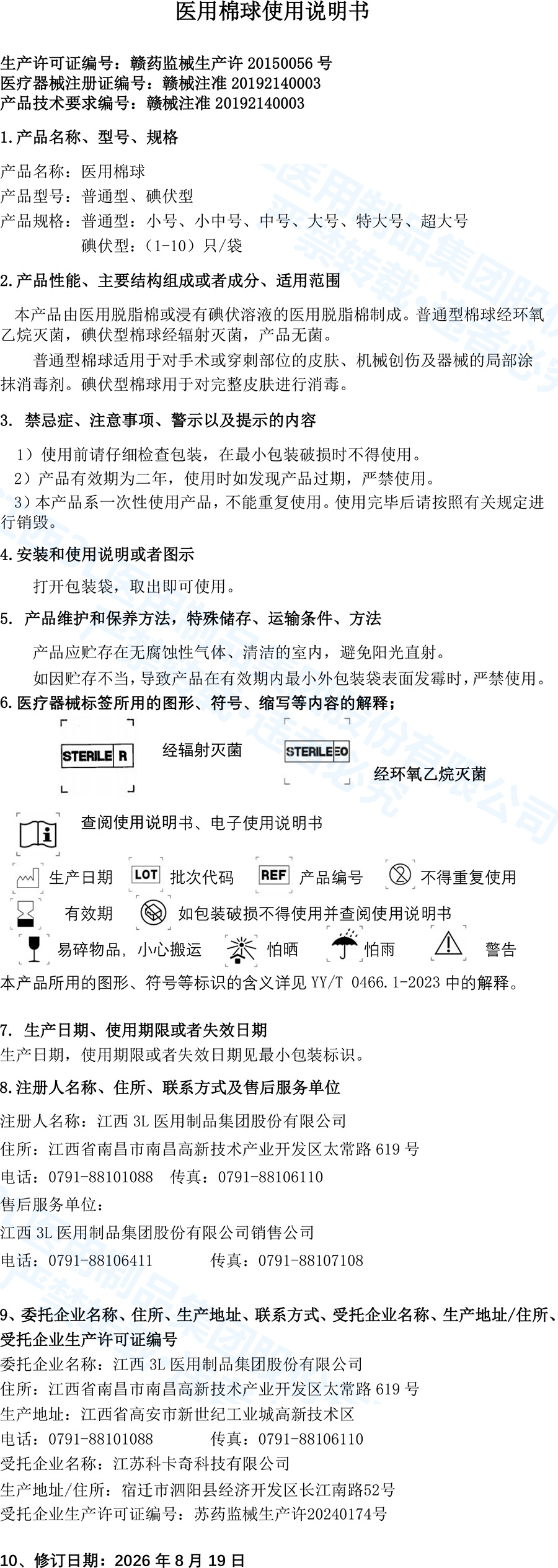 医用棉球使用说明书

生产许可证编号：赣药监械生产许 20150056 号
医疗器械注册证编号：赣械注准 20192140003
产品技术要求编号：赣械注准 20192140003

1.产品名称、型号、规格

产品名称：医用棉球
产品型号：普通型、碘伏型
产品规格：普通型：小号、小中号、中号、大号、特大号、超大号
碘伏型：（1-10）只/袋

2.产品性能、主要结构组成或者成分、适用范围

本产品由医用脱脂棉或浸有碘伏溶液的医用脱脂棉制成。普通型棉球经环氧乙烷灭菌，碘伏型棉球经辐射灭菌，产品无菌。

普通型棉球适用于对手术或穿刺部位的皮肤、机械创伤及器械的局部涂抹消毒剂。碘伏型棉球用于对完整皮肤进行消毒。

3. 禁忌症、注意事项、警示以及提示的内容

1）使用前请仔细检查包装，在最小包装破损时不得使用。
2）产品有效期为二年，使用时如发现产品过期，严禁使用。
3）本产品系一次性使用产品，不能重复使用。使用完毕后请按照有关规定进行销毁。

4.安装和使用说明或者图示

打开包装袋，取出即可使用。

5. 产品维护和保养方法，特殊储存、运输条件、方法

产品应贮存在无腐蚀性气体、清洁的室内，避免阳光直射。
如因贮存不当，导致产品在有效期内最小外包装袋表面发霉时，严禁使用。

6.医疗器械标签所用的图形、符号、缩写等内容的解释；

STERILE R 经辐射灭菌 STERILE EO 经环氧乙烷灭菌

查阅使用说明书、电子使用说明书

生产日期 LOT 批次代码 REF 产品编号 不得重复使用

有效期 如包装破损不得使用并查阅使用说明书

易碎物品，小心搬运 怕晒 怕雨 警告

本产品所用的图形、符号等标识的含义详见 YY/T 0466.1-2023 中的解释。

7. 生产日期、使用期限或者失效日期

生产日期，使用期限或者失效日期见最小包装标识。

8.注册人名称、住所、联系方式及售后服务单位

注册人名称：江西 3L 医用制品集团股份有限公司
住所：江西省南昌市南昌高新技术产业开发区太常路 619 号
电话：0791-88101088 传真：0791-88106110
售后服务单位：
江西 3L 医用制品集团股份有限公司销售公司
电话：0791-88106411 传真：0791-88107108

9、委托企业名称、住所、生产地址、联系方式、受托企业名称、生产地址/住所、受托企业生产许可证编号
委托企业名称：江西 3L 医用制品集团股份有限公司
住所：江西省南昌市南昌高新技术产业开发区太常路 619 号
生产地址：江西省高安市新世纪工业城高新技术区
电话：0791-88101088 传真：0791-88106110
受托企业名称：江苏科卡奇科技有限公司
生产地址/住所：宿迁市泗阳县经济开发区长江南路52号
受托企业生产许可证编号：苏药监械生产许20240174号

10、修订日期：2026 年 8 月 19 日